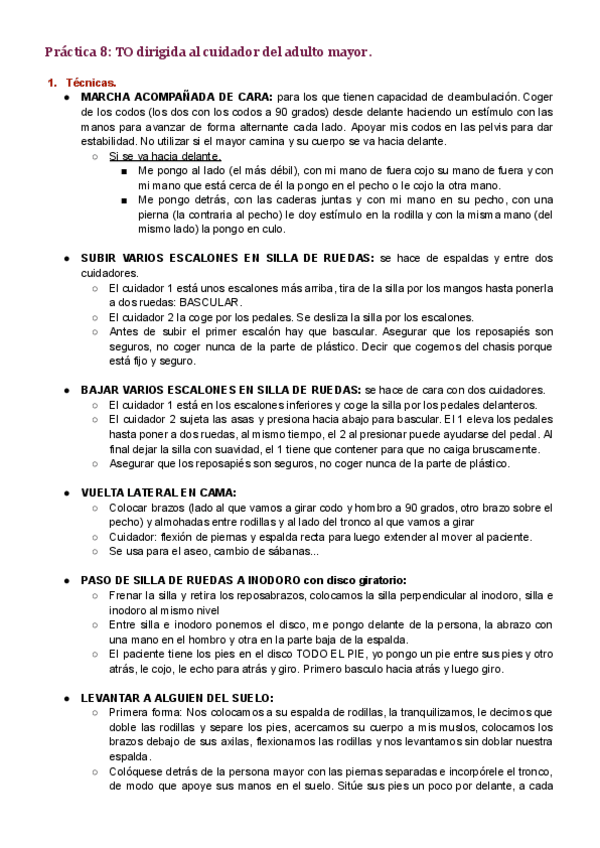 Práctica 8: TO dirigida al cuidador del adulto mayor.

1. Técnicas.

● MARCHA ACOMPAÑADA DE CARA: para los que tienen capacidad de deambulación. Coger de los codos (los dos con los codos a 90 grados) desde delante haciendo un estímulo con las manos para avanzar de forma alternante cada lado. Apoyar mis codos en las pelvis para dar estabilidad. No utilizar si el mayor camina y su cuerpo se va hacia delante.
○ Si se va hacia delante.
■ Me pongo al lado (el más débil), con mi mano de fuera cojo su mano de fuera y con mi mano que está cerca de él la pongo en el pecho o le cojo la otra mano.
■ Me pongo detrás, con las caderas juntas y con mi mano en su pecho, con una pierna (la contraria al pecho) le doy estímulo en la rodilla y con la misma mano (del mismo lado) la pongo en culo.

● SUBIR VARIOS ESCALONES EN SILLA DE RUEDAS: se hace de espaldas y entre dos cuidadores.
○ El cuidador 1 está unos escalones más arriba, tira de la silla por los mangos hasta ponerla a dos ruedas: BASCULAR.
○ El cuidador 2 la coge por los pedales. Se desliza la silla por los escalones.
○ Antes de subir el primer escalón hay que bascular. Asegurar que los reposapiés son seguros, no coger nunca de la parte de plástico. Decir que cogemos del chasis porque está fijo y seguro.

● BAJAR VARIOS ESCALONES EN SILLA DE RUEDAS: se hace de cara con dos cuidadores.
○ El cuidador 1 está en los escalones inferiores y coge la silla por los pedales delanteros.
○ El cuidador 2 sujeta las asas y presiona hacia abajo para bascular. El 1 eleva los pedales hasta poner a dos ruedas, al mismo tiempo, el 2 al presionar puede ayudarse del pedal. Al final dejar la silla con suavidad, el 1 tiene que contener para que no caiga bruscamente.
○ Asegurar que los reposapiés son seguros, no coger nunca de la parte de plástico.

● VUELTA LATERAL EN CAMA:
○ Colocar brazos (lado al que vamos a girar codo y hombro a 90 grados, otro brazo sobre el pecho) y almohadas entre rodillas y al lado del tronco al que vamos a girar
○ Cuidador: flexión de piernas y espalda recta para luego extender al mover al paciente.
○ Se usa para el aseo, cambio de sábanas...

● PASO DE SILLA DE RUEDAS A INODORO con disco giratorio:
○ Frenar la silla y retira los reposabrazos, colocamos la silla perpendicular al inodoro, silla e inodoro al mismo nivel
○ Entre silla e inodoro ponemos el disco, me pongo delante de la persona, la abrazo con una mano en el hombro y otra en la parte baja de la espalda.
○ El paciente tiene los pies en el disco TODO EL PIE, yo pongo un pie entre sus pies y otro atrás, le cojo, le echo para atrás y giro. Primero basculo hacia atrás y luego giro.

● LEVANTAR A ALGUIEN DEL SUELO:
○ Primera forma: Nos colocamos a su espalda de rodillas, la tranquilizamos, le decimos que doble las rodillas y separe los pies, acercamos su cuerpo a mis muslos, colocamos los brazos debajo de sus axilas, flexionamos las rodillas y nos levantamos sin doblar nuestra espalda.
○ Colóquese detrás de la persona mayor con las piernas separadas e incorpórele el tronco, de modo que apoye sus manos en el suelo. Sitúe sus pies un poco por delante, a cada